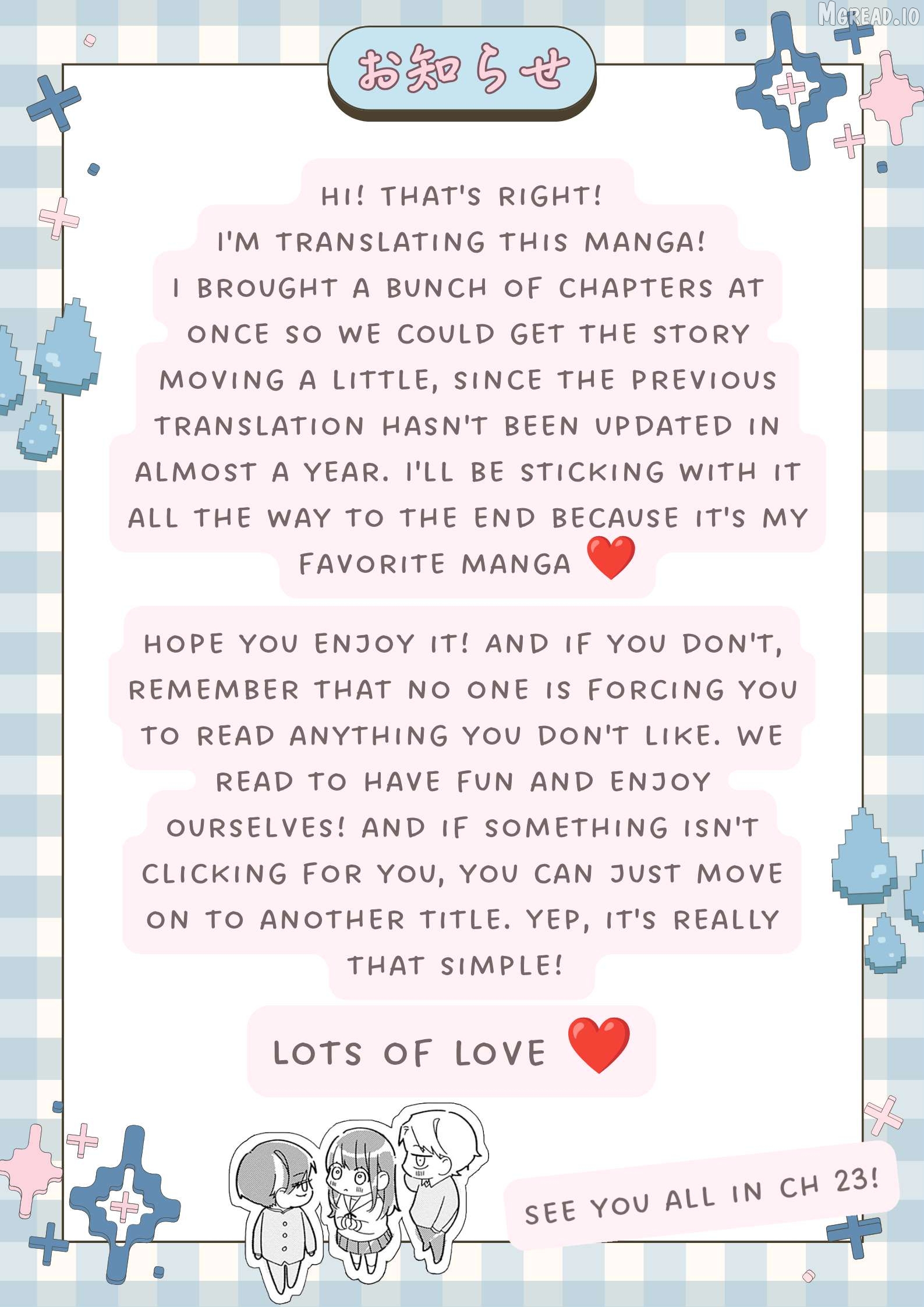 MGREAD.IO

お知らせ

HI! THAT'S RIGHT! I'M TRANSLATING THIS MANGA! I BROUGHT A BUNCH OF CHAPTERS AT ONCE SO WE COULD GET THE STORY MOVING A LITTLE, SINCE THE PREVIOUS TRANSLATION HASN'T BEEN UPDATED IN ALMOST A YEAR. I'LL BE STICKING WITH IT ALL THE WAY TO THE END BECAUSE IT'S MY FAVORITE MANGA ❤️

HOPE YOU ENJOY IT! AND IF YOU DON'T, REMEMBER THAT NO ONE IS FORCING YOU TO READ ANYTHING YOU DON'T LIKE. WE READ TO HAVE FUN AND ENJOY OURSELVES! AND IF SOMETHING ISN'T CLICKING FOR YOU, YOU CAN JUST MOVE ON TO ANOTHER TITLE. YEP, IT'S REALLY THAT SIMPLE!

LOTS OF LOVE ❤️

SEE YOU ALL IN CH 23!